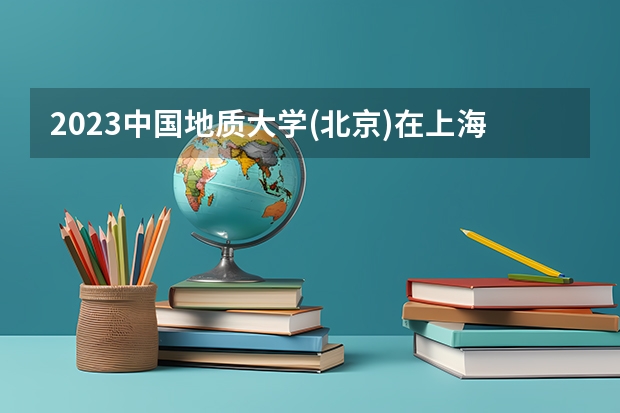 2023中国地质大学(北京)在上海